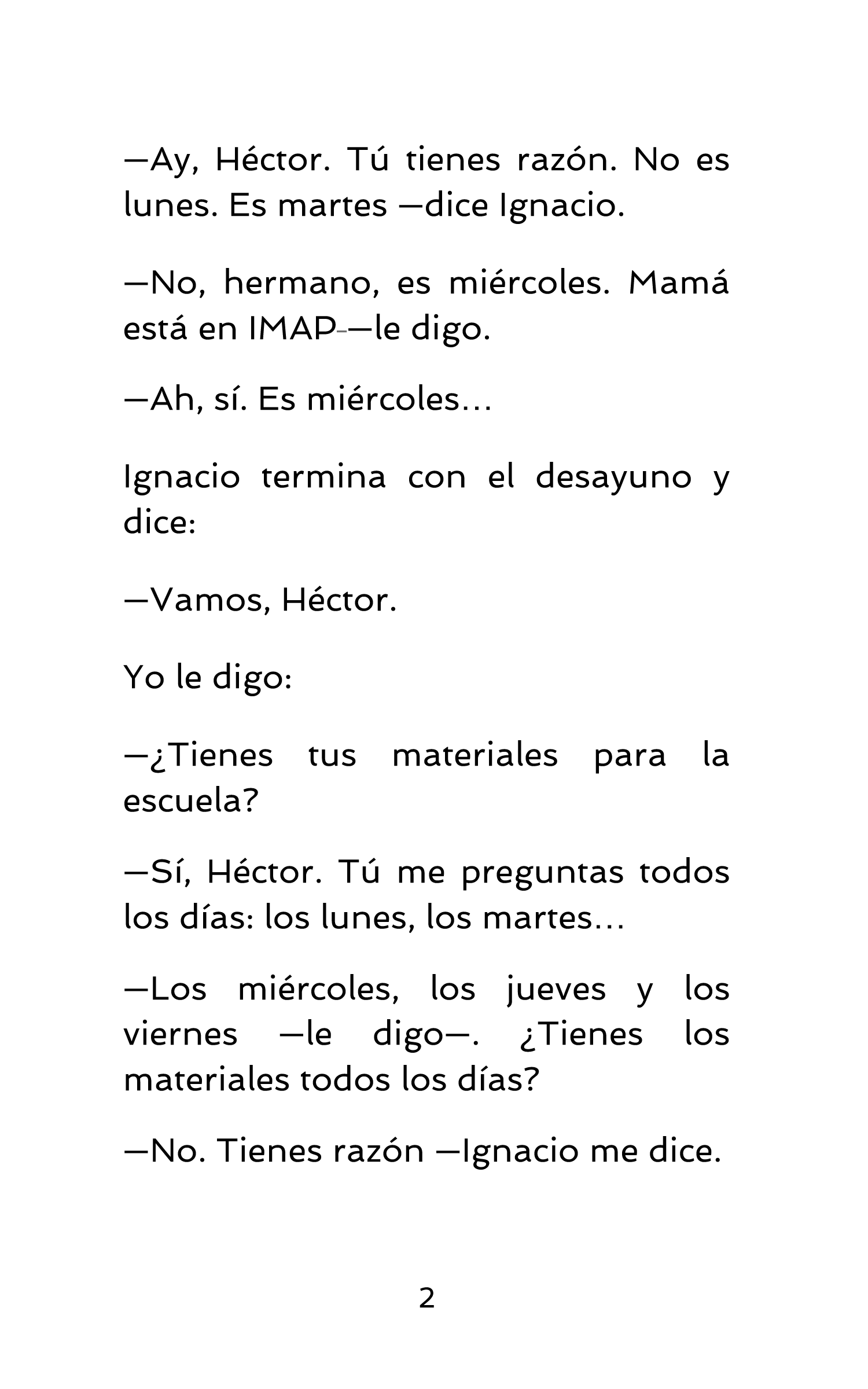 —Ay, Héctor. Tú tienes razón. No es lunes. Es martes —dice Ignacio.

—No, hermano, es miércoles. Mamá está en IMAP-—le digo.

—Ah, sí. Es miércoles…

Ignacio termina con el desayuno y dice:

—Vamos, Héctor.

Yo le digo:

—¿Tienes tus materiales para la escuela?

—Sí, Héctor. Tú me preguntas todos los días: los lunes, los martes…

—Los miércoles, los jueves y los viernes —le digo—. ¿Tienes los materiales todos los días?

—No. Tienes razón —Ignacio me dice.

2